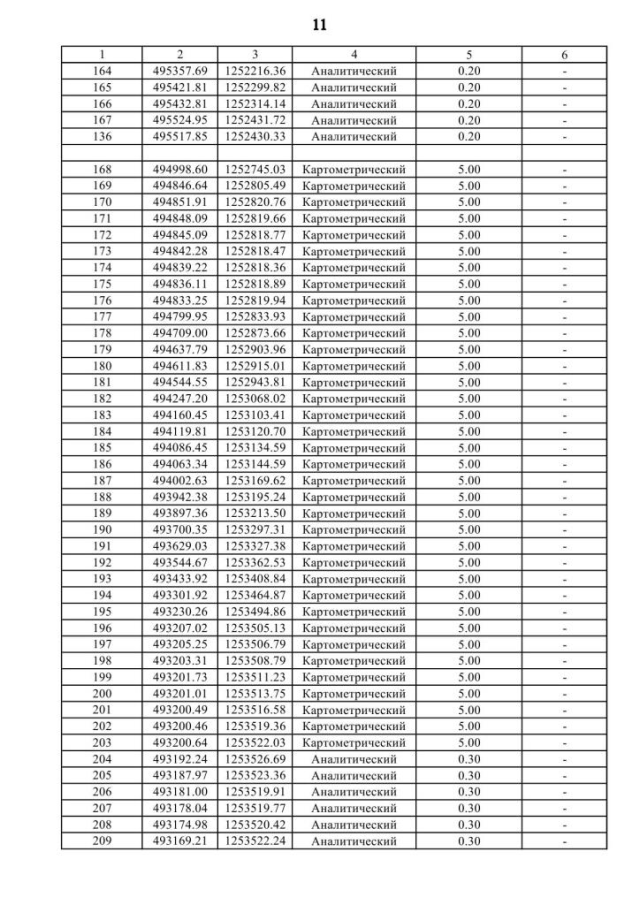 11

| 1 | 2 | 3 | 4 | 5 | 6 |
|---|---|---|---|---|---|
| 164 | 495357.69 | 1252216.36 | Аналитический | 0.20 | - |
| 165 | 495421.81 | 1252299.82 | Аналитический | 0.20 | - |
| 166 | 495432.81 | 1252314.14 | Аналитический | 0.20 | - |
| 167 | 495524.95 | 1252431.72 | Аналитический | 0.20 | - |
| 136 | 495517.85 | 1252430.33 | Аналитический | 0.20 | - |
| | | | | | |
| 168 | 494998.60 | 1252745.03 | Картометрический | 5.00 | - |
| 169 | 494846.64 | 1252805.49 | Картометрический | 5.00 | - |
| 170 | 494851.91 | 1252820.76 | Картометрический | 5.00 | - |
| 171 | 494848.09 | 1252819.66 | Картометрический | 5.00 | - |
| 172 | 494845.09 | 1252818.77 | Картометрический | 5.00 | - |
| 173 | 494842.28 | 1252818.47 | Картометрический | 5.00 | - |
| 174 | 494839.22 | 1252818.36 | Картометрический | 5.00 | - |
| 175 | 494836.11 | 1252818.89 | Картометрический | 5.00 | - |
| 176 | 494833.25 | 1252819.94 | Картометрический | 5.00 | - |
| 177 | 494799.95 | 1252833.93 | Картометрический | 5.00 | - |
| 178 | 494709.00 | 1252873.66 | Картометрический | 5.00 | - |
| 179 | 494637.79 | 1252903.96 | Картометрический | 5.00 | - |
| 180 | 494611.83 | 1252915.01 | Картометрический | 5.00 | - |
| 181 | 494544.55 | 1252943.81 | Картометрический | 5.00 | - |
| 182 | 494247.20 | 1253068.02 | Картометрический | 5.00 | - |
| 183 | 494160.45 | 1253103.41 | Картометрический | 5.00 | - |
| 184 | 494119.81 | 1253120.70 | Картометрический | 5.00 | - |
| 185 | 494086.45 | 1253134.59 | Картометрический | 5.00 | - |
| 186 | 494063.34 | 1253144.59 | Картометрический | 5.00 | - |
| 187 | 494002.63 | 1253169.62 | Картометрический | 5.00 | - |
| 188 | 493942.38 | 1253195.24 | Картометрический | 5.00 | - |
| 189 | 493897.36 | 1253213.50 | Картометрический | 5.00 | - |
| 190 | 493700.35 | 1253297.31 | Картометрический | 5.00 | - |
| 191 | 493629.03 | 1253327.38 | Картометрический | 5.00 | - |
| 192 | 493544.67 | 1253362.53 | Картометрический | 5.00 | - |
| 193 | 493433.92 | 1253408.84 | Картометрический | 5.00 | - |
| 194 | 493301.92 | 1253464.87 | Картометрический | 5.00 | - |
| 195 | 493230.26 | 1253494.86 | Картометрический | 5.00 | - |
| 196 | 493207.02 | 1253505.13 | Картометрический | 5.00 | - |
| 197 | 493205.25 | 1253506.79 | Картометрический | 5.00 | - |
| 198 | 493203.31 | 1253508.79 | Картометрический | 5.00 | - |
| 199 | 493201.73 | 1253511.23 | Картометрический | 5.00 | - |
| 200 | 493201.01 | 1253513.75 | Картометрический | 5.00 | - |
| 201 | 493200.49 | 1253516.58 | Картометрический | 5.00 | - |
| 202 | 493200.46 | 1253519.36 | Картометрический | 5.00 | - |
| 203 | 493200.64 | 1253522.03 | Картометрический | 5.00 | - |
| 204 | 493192.24 | 1253526.69 | Аналитический | 0.30 | - |
| 205 | 493187.97 | 1253523.36 | Аналитический | 0.30 | - |
| 206 | 493181.00 | 1253519.91 | Аналитический | 0.30 | - |
| 207 | 493178.04 | 1253519.77 | Аналитический | 0.30 | - |
| 208 | 493174.98 | 1253520.42 | Аналитический | 0.30 | - |
| 209 | 493169.21 | 1253522.24 | Аналитический | 0.30 | - |